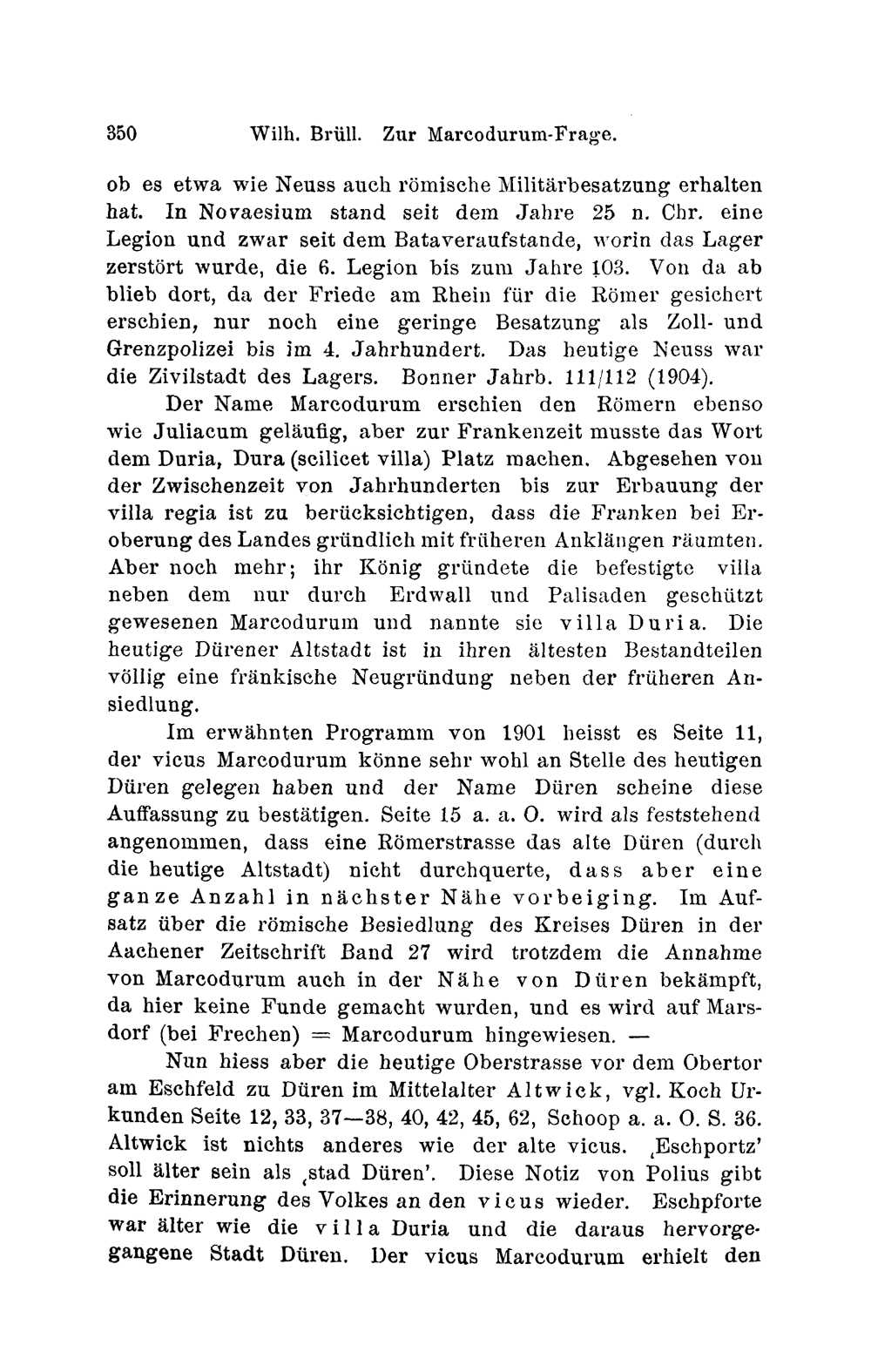 350 Wilh. Brüll. Zur Marcodurum-Frage.

ob es etwa wie Neuss auch römische Militärbesatzung erhalten hat. In Novaesium stand seit dem Jahre 25 n. Chr. eine Legion und zwar seit dem Bataveraufstande, worin das Lager zerstört wurde, die 6. Legion bis zum Jahre 103. Von da ab blieb dort, da der Friede am Rhein für die Römer gesichert erschien, nur noch eine geringe Besatzung als Zoll- und Grenzpolizei bis im 4. Jahrhundert. Das heutige Neuss war die Zivilstadt des Lagers. Bonner Jahrb. 111/112 (1904).

Der Name Marcodurum erschien den Römern ebenso wie Juliacum geläufig, aber zur Frankenzeit musste das Wort dem Duria, Dura (scilicet villa) Platz machen. Abgesehen von der Zwischenzeit von Jahrhunderten bis zur Erbauung der villa regia ist zu berücksichtigen, dass die Franken bei Eroberung des Landes gründlich mit früheren Anklängen räumten. Aber noch mehr; ihr König gründete die befestigte villa neben dem nur durch Erdwall und Palisaden geschützt gewesenen Marcodurum und nannte sie villa Duria. Die heutige Dürener Altstadt ist in ihren ältesten Bestandteilen völlig eine fränkische Neugründung neben der früheren Ansiedlung.

Im erwähnten Programm von 1901 heisst es Seite 11, der vicus Marcodurum könne sehr wohl an Stelle des heutigen Düren gelegen haben und der Name Düren scheine diese Auffassung zu bestätigen. Seite 15 a. a. O. wird als feststehend angenommen, dass eine Römerstrasse das alte Düren (durch die heutige Altstadt) nicht durchquerte, dass aber eine ganze Anzahl in nächster Nähe vorbeiging. Im Aufsatz über die römische Besiedlung des Kreises Düren in der Aachener Zeitschrift Band 27 wird trotzdem die Annahme von Marcodurum auch in der Nähe von Düren bekämpft, da hier keine Funde gemacht wurden, und es wird auf Marsdorf (bei Frechen) = Marcodurum hingewiesen. —

Nun hiess aber die heutige Oberstrasse vor dem Obertor am Eschfeld zu Düren im Mittelalter Altwick, vgl. Koch Urkunden Seite 12, 33, 37—38, 40, 42, 45, 62, Schoop a. a. O. S. 36. Altwick ist nichts anderes wie der alte vicus. ‚Eschportz' soll älter sein als ‚stad Düren'. Diese Notiz von Polius gibt die Erinnerung des Volkes an den vicus wieder. Eschpforte war älter wie die villa Duria und die daraus hervorgegangene Stadt Düren. Der vicus Marcodurum erhielt den